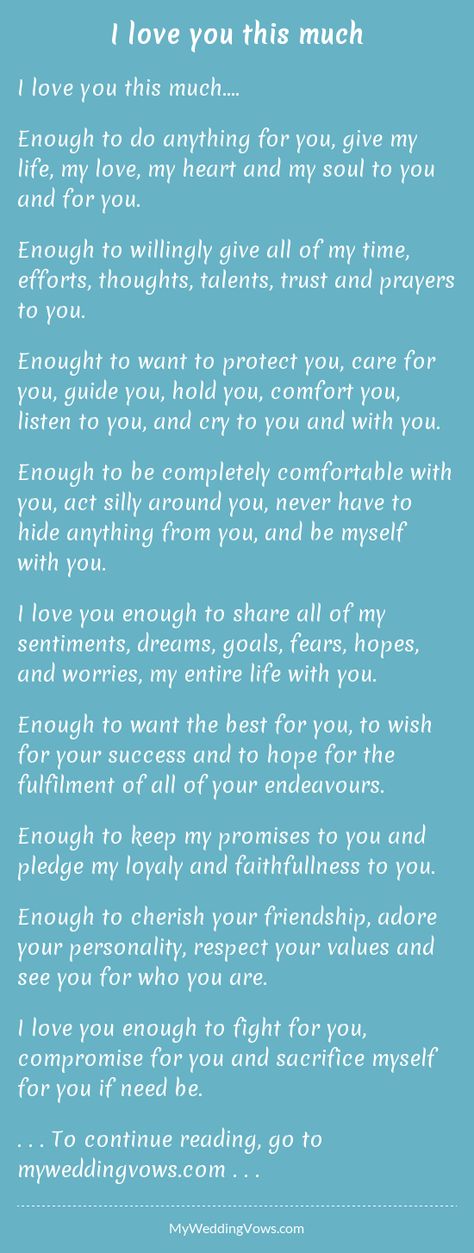 I love you this much

I love you this much....

Enough to do anything for you, give my life, my love, my heart and my soul to you and for you.

Enough to willingly give all of my time, efforts, thoughts, talents, trust and prayers to you.

Enought to want to protect you, care for you, guide you, hold you, comfort you, listen to you, and cry to you and with you.

Enough to be completely comfortable with you, act silly around you, never have to hide anything from you, and be myself with you.

I love you enough to share all of my sentiments, dreams, goals, fears, hopes, and worries, my entire life with you.

Enough to want the best for you, to wish for your success and to hope for the fulfilment of all of your endeavours.

Enough to keep my promises to you and pledge my loyaly and faithfullness to you.

Enough to cherish your friendship, adore your personality, respect your values and see you for who you are.

I love you enough to fight for you, compromise for you and sacrifice myself for you if need be.

. . . To continue reading, go to myweddingvows.com . . .

MyWeddingVows.com